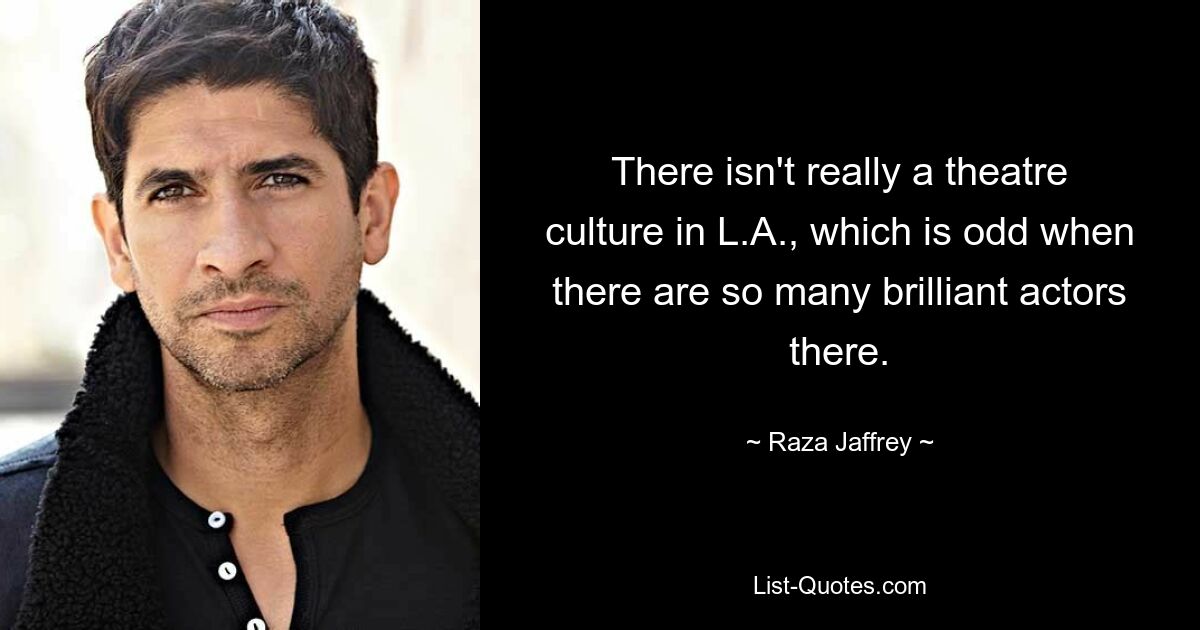 There isn't really a theatre culture in L.A., which is odd when there are so many brilliant actors there.

~ Raza Jaffrey ~

List-Quotes.com